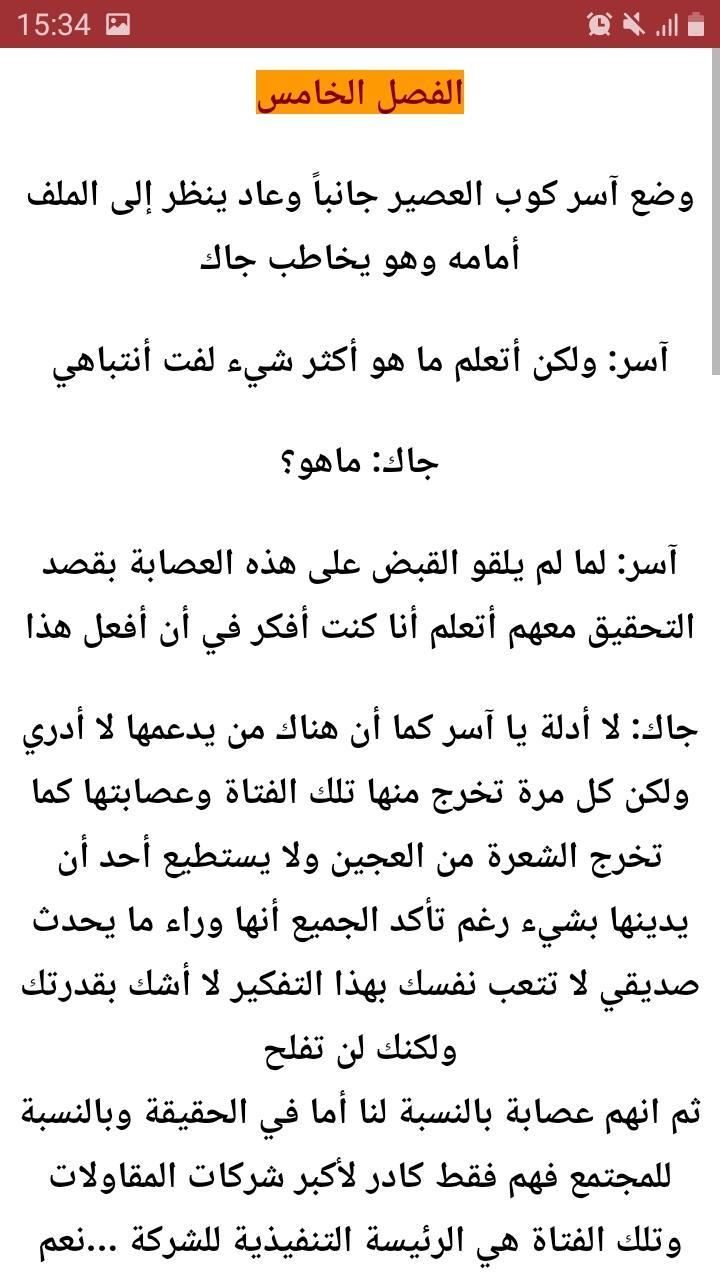 15:34

الفصل الخامس

وضع آسر كوب العصير جانباً وعاد ينظر إلى الملف أمامه وهو يخاطب جاك

آسر: ولكن أتعلم ما هو أكثر شيء لفت أنتباهي

جاك: ماهو؟

آسر: لما لم يلقو القبض على هذه العصابة بقصد التحقيق معهم أتعلم أنا كنت أفكر في أن أفعل هذا

جاك: لا أدلة يا آسر كما أن هناك من يدعمها لا أدري ولكن كل مرة تخرج منها تلك الفتاة وعصابتها كما تخرج الشعرة من العجين ولا يستطيع أحد أن يدينها بشيء رغم تأكد الجميع أنها وراء ما يحدث صديقي لا تتعب نفسك بهذا التفكير لا أشك بقدرتك ولكنك لن تفلح
ثم انهم عصابة بالنسبة لنا أما في الحقيقة وبالنسبة للمجتمع فهم فقط كادر لأكبر شركات المقاولات وتلك الفتاة هي الرئيسة التنفيذية للشركة ...نعم